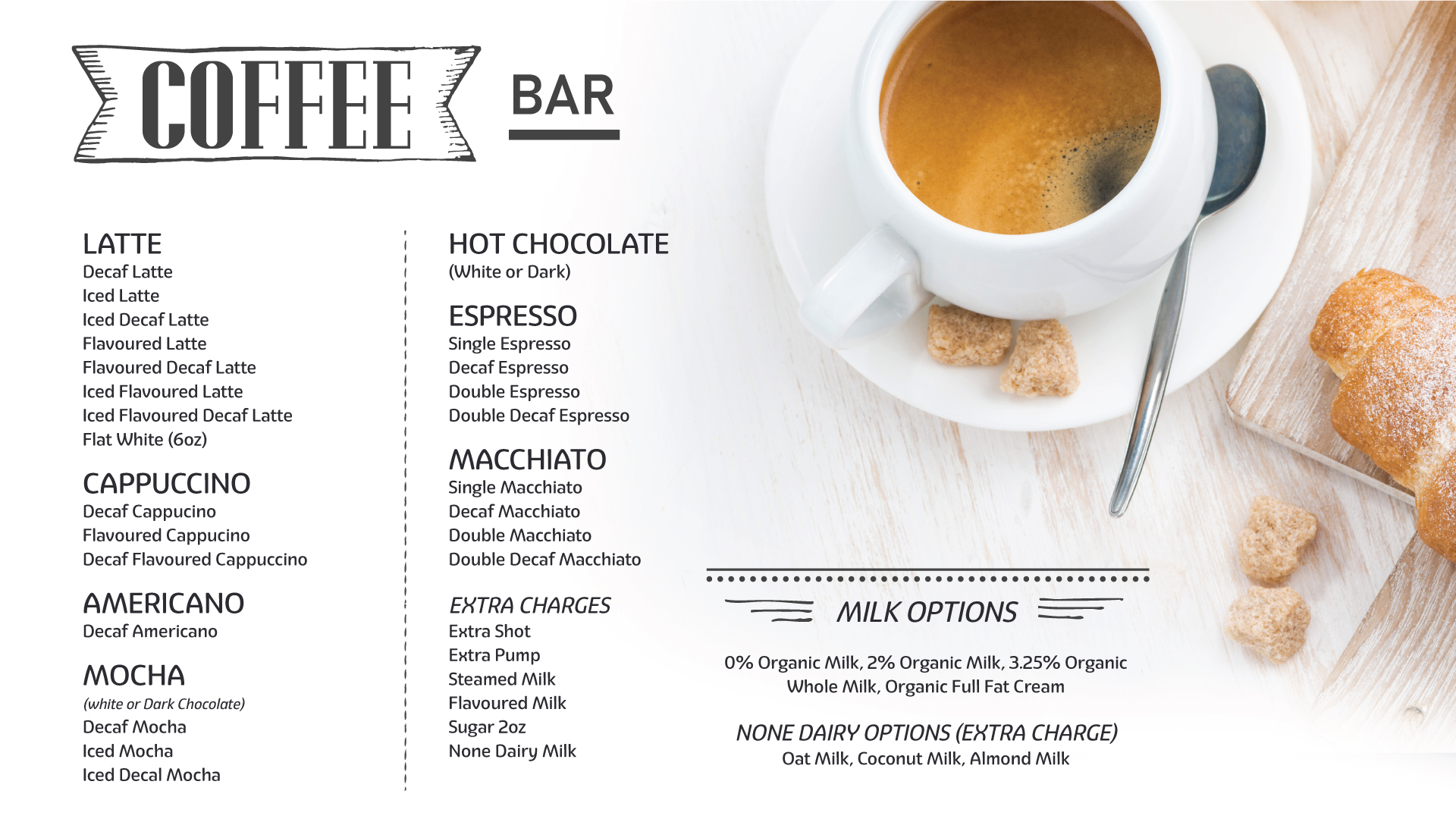 COFFEE BAR

LATTE
Decaf Latte
Iced Latte
Iced Decaf Latte
Flavoured Latte
Flavoured Decaf Latte
Iced Flavoured Latte
Iced Flavoured Decaf Latte
Flat White (6oz)

CAPPUCCINO
Decaf Cappucino
Flavoured Cappucino
Decaf Flavoured Cappuccino

AMERICANO
Decaf Americano

MOCHA
(white or Dark Chocolate)
Decaf Mocha
Iced Mocha
Iced Decal Mocha

HOT CHOCOLATE
(White or Dark)

ESPRESSO
Single Espresso
Decaf Espresso
Double Espresso
Double Decaf Espresso

MACCHIATO
Single Macchiato
Decaf Macchiato
Double Macchiato
Double Decaf Macchiato

EXTRA CHARGES
Extra Shot
Extra Pump
Steamed Milk
Flavoured Milk
Sugar 2oz
None Dairy Milk

MILK OPTIONS

0% Organic Milk, 2% Organic Milk, 3.25% Organic Whole Milk, Organic Full Fat Cream

NONE DAIRY OPTIONS (EXTRA CHARGE)
Oat Milk, Coconut Milk, Almond Milk